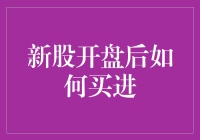 新股开盘后如何买进